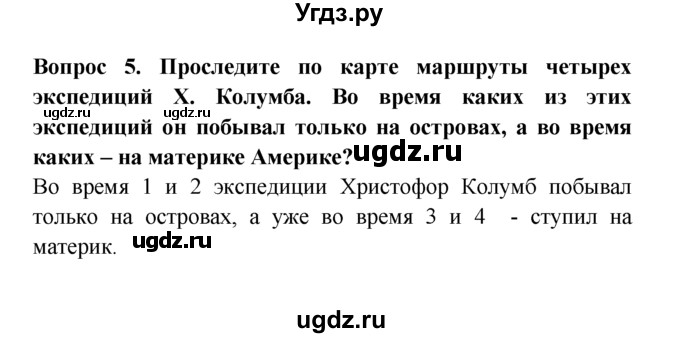 Угдз.ру

Вопрос 5. Проследите по карте маршруты четырех экспедиций Х. Колумба. Во время каких из этих экспедиций он побывал только на островах, а во время каких – на материке Америке?

ugdz.ru ugdz.ru ugdz.ru

Во время 1 и 2 экспедиции Христофор Колумб побывал только на островах, а уже во время 3 и 4 - ступил на материк.

ugdz.ru

ugdz.ru